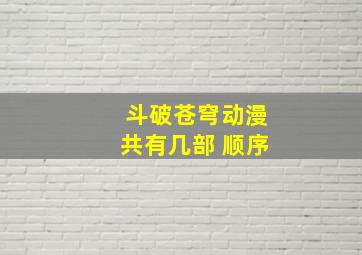 斗破苍穹动漫
共有几部 顺序